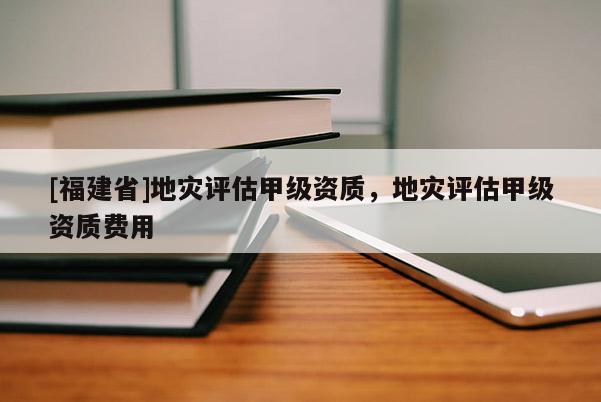 [福建省]地灾评估甲级资质，地灾评估甲级资质费用